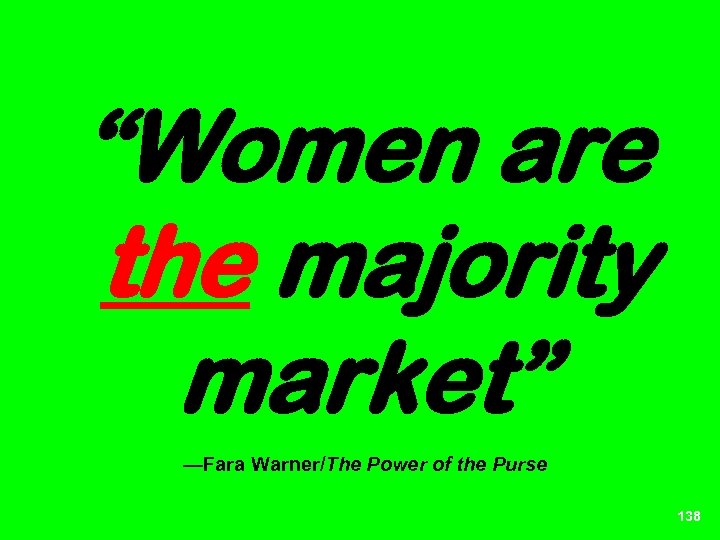 “Women are the majority market”

—Fara Warner/The Power of the Purse

138